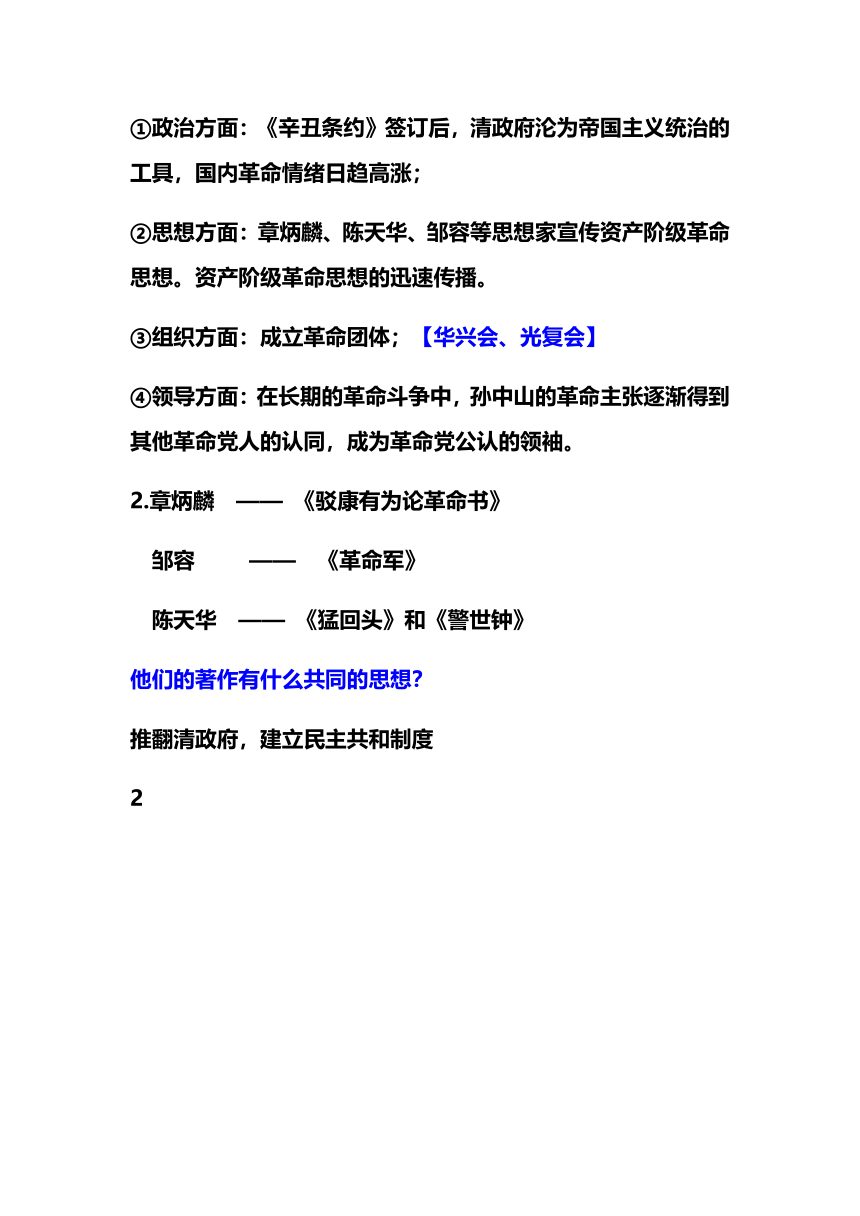 ①政治方面：《辛丑条约》签订后，清政府沦为帝国主义统治的工具，国内革命情绪日趋高涨；

②思想方面：章炳麟、陈天华、邹容等思想家宣传资产阶级革命思想。资产阶级革命思想的迅速传播。

③组织方面：成立革命团体；【华兴会、光复会】

④领导方面：在长期的革命斗争中，孙中山的革命主张逐渐得到其他革命党人的认同，成为革命党公认的领袖。

2.章炳麟 —— 《驳康有为论革命书》

邹容 —— 《革命军》

陈天华 —— 《猛回头》和《警世钟》

他们的著作有什么共同的思想？

推翻清政府，建立民主共和制度

2